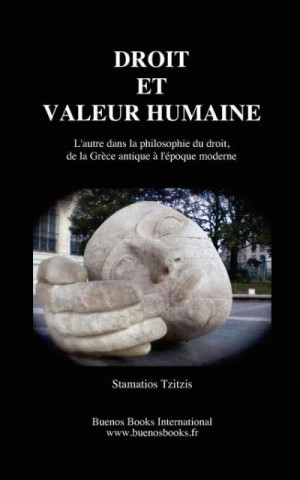 DROIT
ET
VALEUR HUMAINE

L'autre dans la philosophie du droit, de la Grèce antique à l'époque moderne

Stamatios Tzitzis

Buenos Books International
www.buenosbooks.fr